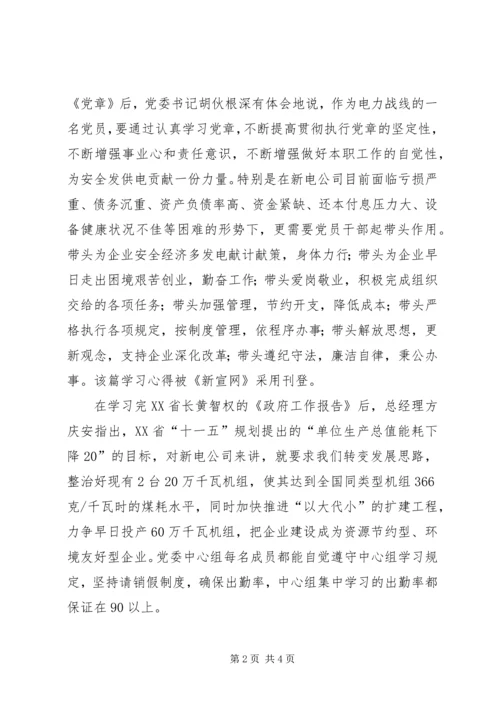 《党章》后，党委书记胡伙根深有体会地说，作为电力战线的一名党员，要通过认真学习党章，不断提高贯彻执行党章的坚定性，不断增强事业心和责任意识，不断增强做好本职工作的自觉性，为安全发供电贡献一份力量。特别是在新电公司目前面临亏损严重、债务沉重、资产负债率高、资金紧缺、还本付息压力大、设备健康状况不佳等困难的形势下，更需要党员干部起带头作用。带头为企业安全经济多发电献计献策，身体力行；带头为企业早日走出困境艰苦创业，勤奋工作；带头爱岗敬业，积极完成组织交给的各项任务；带头加强管理，节约开支，降低成本；带头严格执行各项规定，按制度管理，依程序办事；带头解放思想，更新观念，支持企业深化改革；带头遵纪守法，廉洁自律，秉公办事。该篇学习心得被《新宣网》采用刊登。

在学习完XX省长黄智权的《政府工作报告》后，总经理方庆安指出，XX省“十一五”规划提出的“单位生产总值能耗下降20”的目标，对新电公司来讲，就要求我们转变发展思路，整治好现有2台20万千瓦机组，使其达到全国同类型机组366克/千瓦时的煤耗水平，同时加快推进“以大代小”的扩建工程，力争早日投产60万千瓦机组，把企业建设成为资源节约型、环境友好型企业。党委中心组每名成员都能自觉遵守中心组学习规定，坚持请销假制度，确保出勤率，中心组集中学习的出勤率都保证在90以上。

第2页 共4页